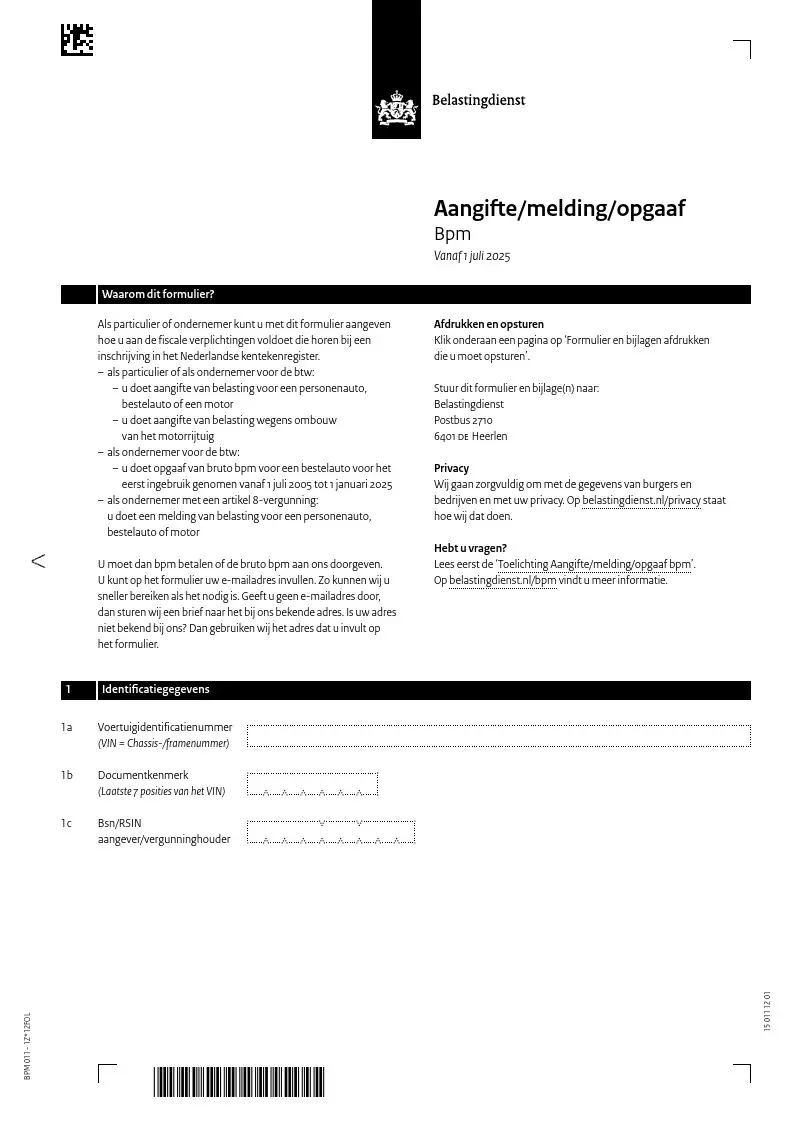 Belastingdienst

Aangifte/melding/opgaaf
Bpm
Vanaf 1 juli 2025

Waarom dit formulier?

Als particulier of ondernemer kunt u met dit formulier aangeven hoe u aan de fiscale verplichtingen voldoet die horen bij een inschrijving in het Nederlandse kentekenregister.
– als particulier of als ondernemer voor de btw:
– u doet aangifte van belasting voor een personenauto, bestelauto of een motor
– u doet aangifte van belasting wegens ombouw van het motorrijtuig
– als ondernemer voor de btw:
– u doet opgaaf van bruto bpm voor een bestelauto voor het eerst ingebruik genomen vanaf 1 juli 2005 tot 1 januari 2025
– als ondernemer met een artikel 8-vergunning: u doet een melding van belasting voor een personenauto, bestelauto of motor

U moet dan bpm betalen of de bruto bpm aan ons doorgeven. U kunt op het formulier uw e-mailadres invullen. Zo kunnen wij u sneller bereiken als het nodig is. Geeft u geen e-mailadres door, dan sturen wij een brief naar het bij ons bekende adres. Is uw adres niet bekend bij ons? Dan gebruiken wij het adres dat u invult op het formulier.

Afdrukken en opsturen
Klik onderaan een pagina op 'Formulier en bijlagen afdrukken die u moet opsturen'.

Stuur dit formulier en bijlage(n) naar:
Belastingdienst
Postbus 2710
6401 DE Heerlen

Privacy
Wij gaan zorgvuldig om met de gegevens van burgers en bedrijven en met uw privacy. Op belastingdienst.nl/privacy staat hoe wij dat doen.

Hebt u vragen?
Lees eerst de 'Toelichting Aangifte/melding/opgaaf bpm'. Op belastingdienst.nl/bpm vindt u meer informatie.

1 Identificatiegegevens

1a Voertuigidentificatienummer
(VIN = Chassis-/framenummer)

1b Documentkenmerk
(Laatste 7 posities van het VIN)

1c Bsn/RSIN
aangever/vergunninghouder

BPM 011 - 1Z*12FOL

15 011 12 01